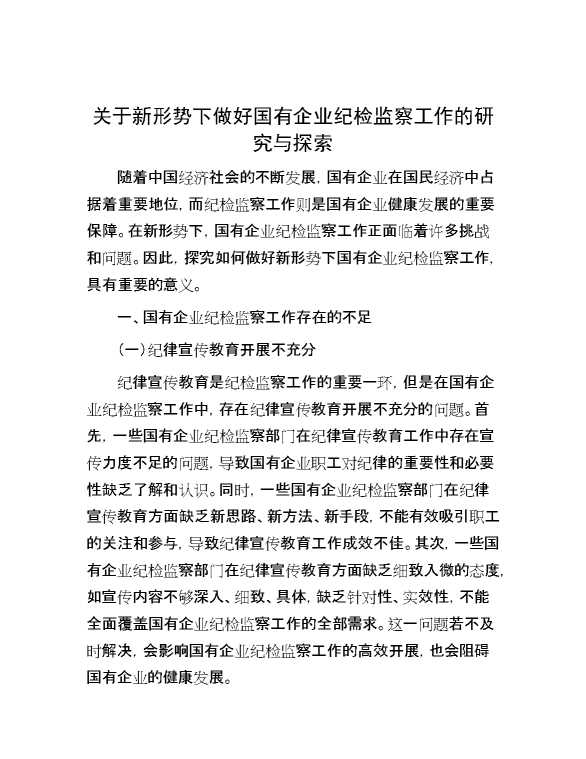 关于新形势下做好国有企业纪检监察工作的研究与探索

随着中国经济社会的不断发展，国有企业在国民经济中占据着重要地位，而纪检监察工作则是国有企业健康发展的重要保障。在新形势下，国有企业纪检监察工作正面临着许多挑战和问题。因此，探究如何做好新形势下国有企业纪检监察工作，具有重要的意义。

一、国有企业纪检监察工作存在的不足

（一）纪律宣传教育开展不充分

纪律宣传教育是纪检监察工作的重要一环，但是在国有企业纪检监察工作中，存在纪律宣传教育开展不充分的问题。首先，一些国有企业纪检监察部门在纪律宣传教育工作中存在宣传力度不足的问题，导致国有企业职工对纪律的重要性和必要性缺乏了解和认识。同时，一些国有企业纪检监察部门在纪律宣传教育方面缺乏新思路、新方法、新手段，不能有效吸引职工的关注和参与，导致纪律宣传教育工作成效不佳。其次，一些国有企业纪检监察部门在纪律宣传教育方面缺乏细致入微的态度，如宣传内容不够深入、细致、具体，缺乏针对性、实效性，不能全面覆盖国有企业纪检监察工作的全部需求。这一问题若不及时解决，会影响国有企业纪检监察工作的高效开展，也会阻碍国有企业的健康发展。